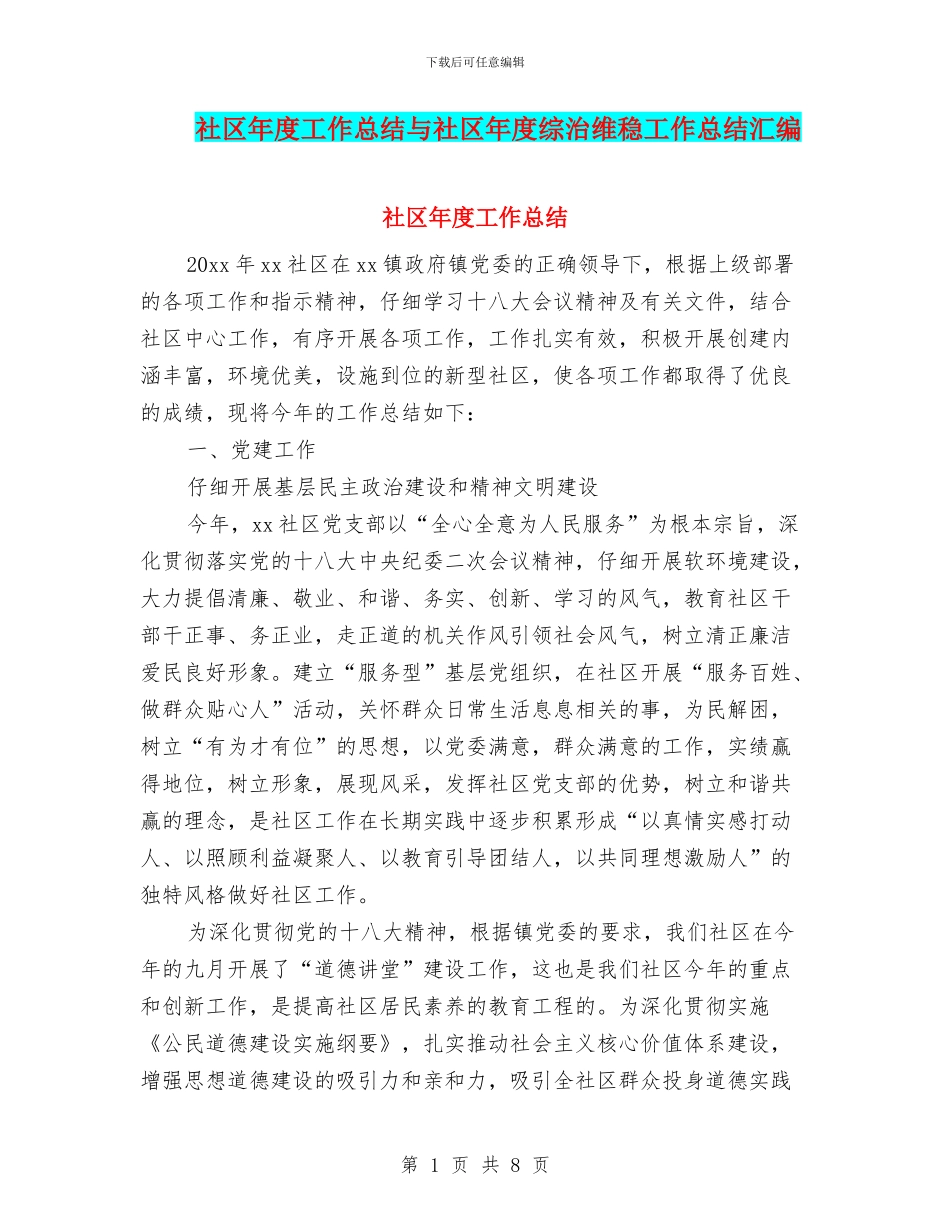 下载后可任意编辑

社区年度工作总结与社区年度综治维稳工作总结汇编

社区年度工作总结

20xx 年 xx 社区在 xx 镇政府镇党委的正确领导下，根据上级部署的各项工作和指示精神，仔细学习十八大会议精神及有关文件，结合社区中心工作，有序开展各项工作，工作扎实有效，积极开展创建内涵丰富，环境优美，设施到位的新型社区，使各项工作都取得了优良的成绩，现将今年的工作总结如下：

一、党建工作

仔细开展基层民主政治建设和精神文明建设

今年，xx 社区党支部以“全心全意为人民服务”为根本宗旨，深化贯彻落实党的十八大中央纪委二次会议精神，仔细开展软环境建设，大力提倡清廉、敬业、和谐、务实、创新、学习的风气，教育社区干部干正事、务正业，走正道的机关作风引领社会风气，树立清正廉洁爱民良好形象。建立“服务型”基层党组织，在社区开展“服务百姓、做群众贴心人”活动，关怀群众日常生活息息相关的事，为民解困，树立“有为才有位”的思想，以党委满意，群众满意的工作，实绩赢得地位，树立形象，展现风采，发挥社区党支部的优势，树立和谐共赢的理念，是社区工作在长期实践中逐步积累形成“以真情实感打动人、以照顾利益凝聚人、以教育引导团结人，以共同理想激励人”的独特风格做好社区工作。

为深化贯彻党的十八大精神，根据镇党委的要求，我们社区在今年的九月开展了“道德讲堂”建设工作，这也是我们社区今年的重点和创新工作，是提高社区居民素养的教育工程的。为深化贯彻实施《公民道德建设实施纲要》，扎实推动社会主义核心价值体系建设，增强思想道德建设的吸引力和亲和力，吸引全社区群众投身道德实践

第 1 页 共 8 页